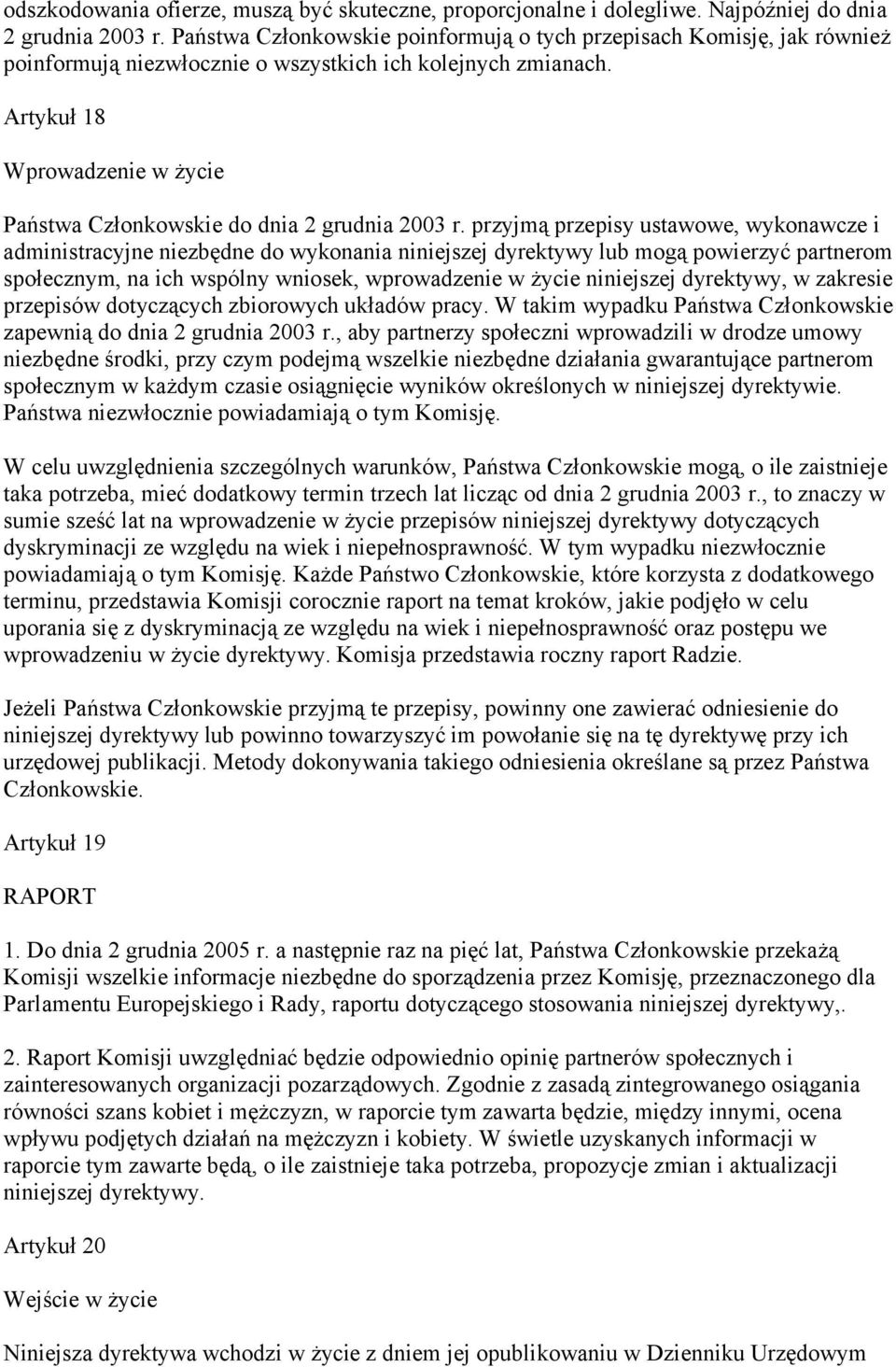 odszkodowania ofierze, muszą być skuteczne, proporcjonalne i dolegliwe. Najpóźniej do dnia 2 grudnia 2003 r. Państwa Członkowskie poinformują o tych przepisach Komisję, jak również poinformują niezwłocznie o wszystkich ich kolejnych zmianach.

Artykuł 18

Wprowadzenie w życie

Państwa Członkowskie do dnia 2 grudnia 2003 r. przyjmą przepisy ustawowe, wykonawcze i administracyjne niezbędne do wykonania niniejszej dyrektywy lub mogą powierzyć partnerom społecznym, na ich wspólny wniosek, wprowadzenie w życie niniejszej dyrektywy, w zakresie przepisów dotyczących zbiorowych układów pracy. W takim wypadku Państwa Członkowskie zapewnią do dnia 2 grudnia 2003 r., aby partnerzy społeczni wprowadzili w drodze umowy niezbędne środki, przy czym podejmą wszelkie niezbędne działania gwarantujące partnerom społecznym w każdym czasie osiągnięcie wyników określonych w niniejszej dyrektywie. Państwa niezwłocznie powiadamiają o tym Komisję.

W celu uwzględnienia szczególnych warunków, Państwa Członkowskie mogą, o ile zaistnieje taka potrzeba, mieć dodatkowy termin trzech lat licząc od dnia 2 grudnia 2003 r., to znaczy w sumie sześć lat na wprowadzenie w życie przepisów niniejszej dyrektywy dotyczących dyskryminacji ze względu na wiek i niepełnosprawność. W tym wypadku niezwłocznie powiadamiają o tym Komisję. Każde Państwo Członkowskie, które korzysta z dodatkowego terminu, przedstawia Komisji corocznie raport na temat kroków, jakie podjęło w celu uporania się z dyskryminacją ze względu na wiek i niepełnosprawność oraz postępu we wprowadzeniu w życie dyrektywy. Komisja przedstawia roczny raport Radzie.

Jeżeli Państwa Członkowskie przyjmą te przepisy, powinny one zawierać odniesienie do niniejszej dyrektywy lub powinno towarzyszyć im powołanie się na tę dyrektywę przy ich urzędowej publikacji. Metody dokonywania takiego odniesienia określane są przez Państwa Członkowskie.

Artykuł 19

RAPORT

1. Do dnia 2 grudnia 2005 r. a następnie raz na pięć lat, Państwa Członkowskie przekażą Komisji wszelkie informacje niezbędne do sporządzenia przez Komisję, przeznaczonego dla Parlamentu Europejskiego i Rady, raportu dotyczącego stosowania niniejszej dyrektywy,.

2. Raport Komisji uwzględniać będzie odpowiednio opinię partnerów społecznych i zainteresowanych organizacji pozarządowych. Zgodnie z zasadą zintegrowanego osiągania równości szans kobiet i mężczyzn, w raporcie tym zawarta będzie, między innymi, ocena wpływu podjętych działań na mężczyzn i kobiety. W świetle uzyskanych informacji w raporcie tym zawarte będą, o ile zaistnieje taka potrzeba, propozycje zmian i aktualizacji niniejszej dyrektywy.

Artykuł 20

Wejście w życie

Niniejsza dyrektywa wchodzi w życie z dniem jej opublikowaniu w Dzienniku Urzędowym